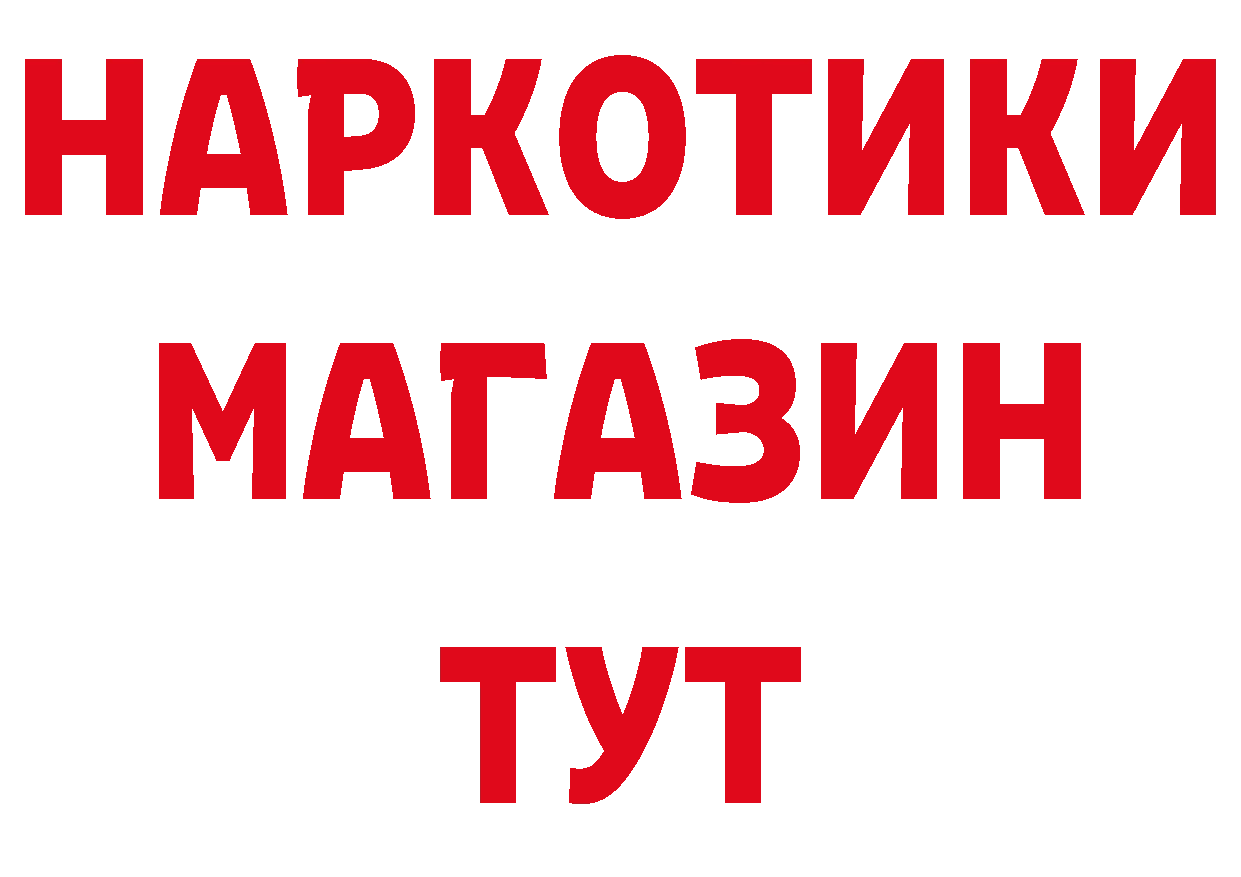 НАРКОТИКИ
МАГАЗИН
ТУТ